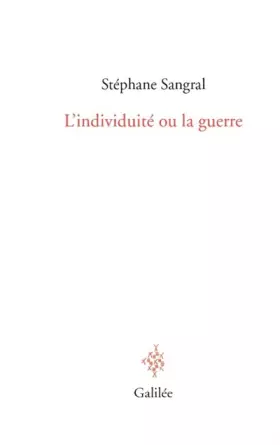 Stéphane Sangral

L'individuité ou la guerre

Galilée